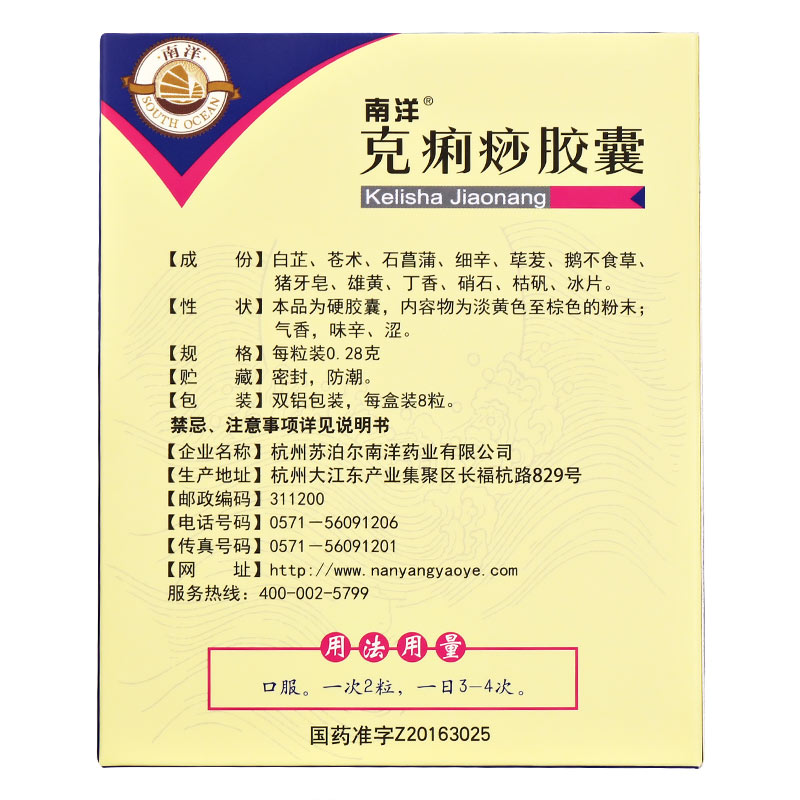 南洋
SOUTH OCEAN

南洋®
克痢痧胶囊
Kelisha Jiaonang

【成　　份】白芷、苍术、石菖蒲、细辛、荜茇、鹅不食草、猪牙皂、雄黄、丁香、硝石、枯矾、冰片。
【性　　状】本品为硬胶囊，内容物为淡黄色至棕色的粉末；气香，味辛、涩。
【规　　格】每粒装0.28克
【贮　　藏】密封，防潮。
【包　　装】双铝包装，每盒装8粒。
禁忌、注意事项详见说明书
【企业名称】杭州苏泊尔南洋药业有限公司
【生产地址】杭州大江东产业集聚区长福杭路829号
【邮政编码】311200
【电话号码】0571－56091206
【传真号码】0571－56091201
【网　　址】http://www.nanyangyaoye.com
服务热线：400-002-5799

用法用量
口服。一次2粒，一日3－4次。

国药准字Z20163025